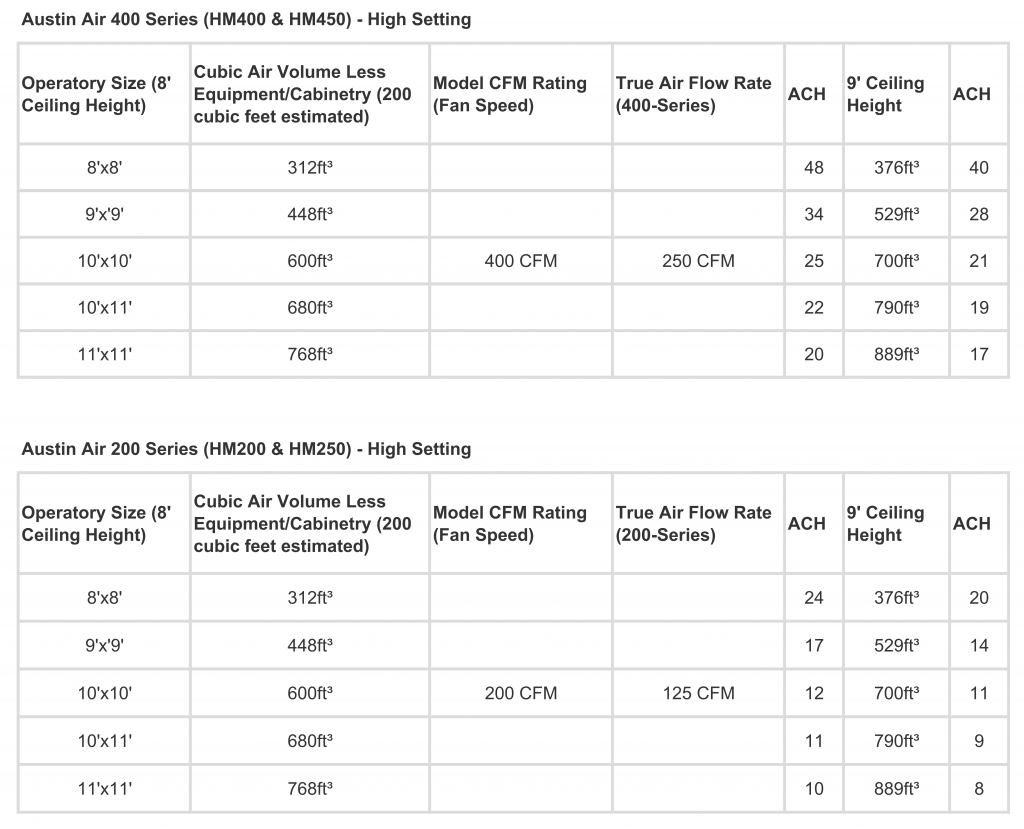 Austin Air 400 Series (HM400 & HM450) - High Setting

| Operatory Size (8' Ceiling Height) | Cubic Air Volume Less Equipment/Cabinetry (200 cubic feet estimated) | Model CFM Rating (Fan Speed) | True Air Flow Rate (400-Series) | ACH | 9' Ceiling Height | ACH |
|---|---|---|---|---|---|---|
| 8'x8' | 312ft³ | | | 48 | 376ft³ | 40 |
| 9'x'9' | 448ft³ | | | 34 | 529ft³ | 28 |
| 10'x10' | 600ft³ | 400 CFM | 250 CFM | 25 | 700ft³ | 21 |
| 10'x11' | 680ft³ | | | 22 | 790ft³ | 19 |
| 11'x11' | 768ft³ | | | 20 | 889ft³ | 17 |

Austin Air 200 Series (HM200 & HM250) - High Setting

| Operatory Size (8' Ceiling Height) | Cubic Air Volume Less Equipment/Cabinetry (200 cubic feet estimated) | Model CFM Rating (Fan Speed) | True Air Flow Rate (200-Series) | ACH | 9' Ceiling Height | ACH |
|---|---|---|---|---|---|---|
| 8'x8' | 312ft³ | | | 24 | 376ft³ | 20 |
| 9'x'9' | 448ft³ | | | 17 | 529ft³ | 14 |
| 10'x10' | 600ft³ | 200 CFM | 125 CFM | 12 | 700ft³ | 11 |
| 10'x11' | 680ft³ | | | 11 | 790ft³ | 9 |
| 11'x11' | 768ft³ | | | 10 | 889ft³ | 8 |